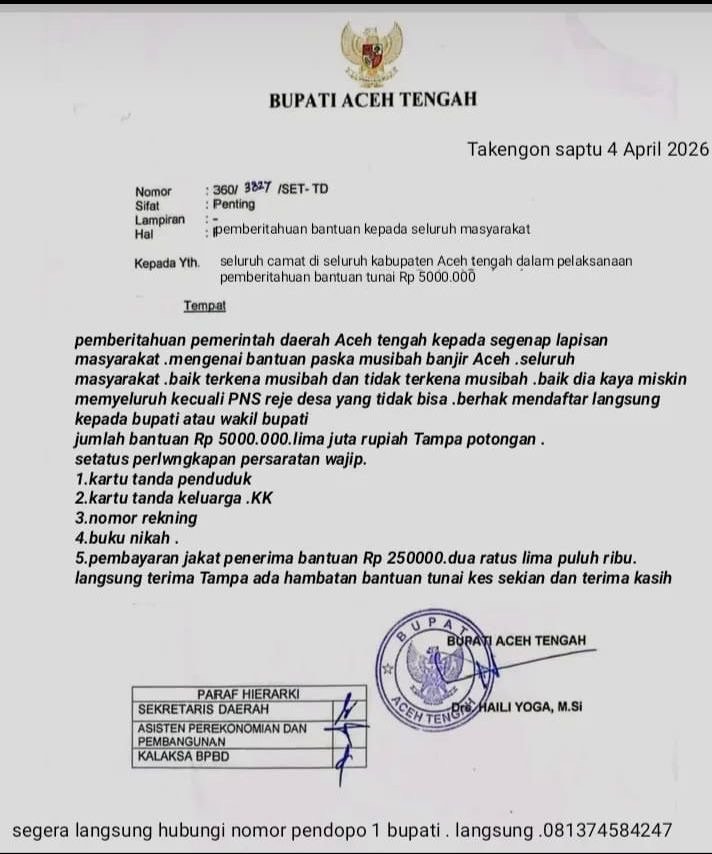 BUPATI ACEH TENGAH

Takengon saptu 4 April 2026

Nomor : 360/ 3827 /SET- TD
Sifat : Penting
Lampiran : -
Hal : pemberitahuan bantuan kepada seluruh masyarakat

Kepada Yth. seluruh camat di seluruh kabupaten Aceh tengah dalam pelaksanaan pemberitahuan bantuan tunai Rp 5000.000

Tempat

pemberitahuan pemerintah daerah Aceh tengah kepada segenap lapisan masyarakat .mengenai bantuan paska musibah banjir Aceh .seluruh masyarakat .baik terkena musibah dan tidak terkena musibah .baik dia kaya miskin memyeluruh kecuali PNS reje desa yang tidak bisa .berhak mendaftar langsung kepada bupati atau wakil bupati
jumlah bantuan Rp 5000.000.lima juta rupiah Tampa potongan .
setatus perlwngkapan persaratan wajip.
1.kartu tanda penduduk
2.kartu tanda keluarga .KK
3.nomor rekning
4.buku nikah .
5.pembayaran jakat penerima bantuan Rp 250000.dua ratus lima puluh ribu.
langsung terima Tampa ada hambatan bantuan tunai kes sekian dan terima kasih

BUPATI ACEH TENGAH

Drs. HAILI YOGA, M.Si

BUPATI ACEH TENGAH

PARAF HIERARKI
SEKRETARIS DAERAH
ASISTEN PEREKONOMIAN DAN PEMBANGUNAN
KALAKSA BPBD

segera langsung hubungi nomor pendopo 1 bupati . langsung .081374584247